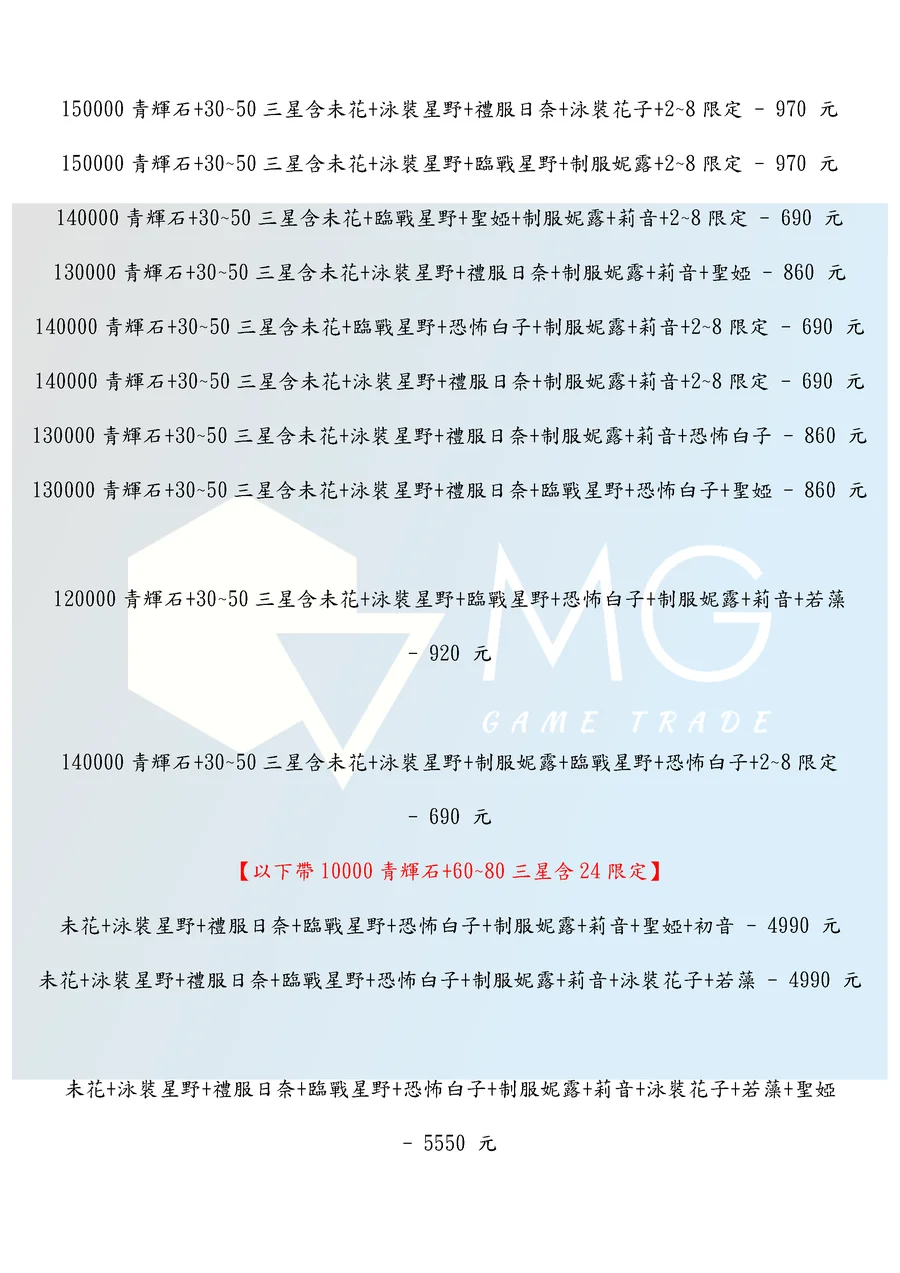 150000 青輝石+30~50 三星含未花+泳裝星野+禮服日奈+泳裝花子+2~8 限定 - 970 元

150000 青輝石+30~50 三星含未花+泳裝星野+臨戰星野+制服妮露+2~8 限定 - 970 元

140000 青輝石+30~50 三星含未花+臨戰星野+聖婭+制服妮露+莉音+2~8 限定 - 690 元

130000 青輝石+30~50 三星含未花+泳裝星野+禮服日奈+制服妮露+莉音+聖婭 - 860 元

140000 青輝石+30~50 三星含未花+臨戰星野+恐怖白子+制服妮露+莉音+2~8 限定 - 690 元

140000 青輝石+30~50 三星含未花+泳裝星野+禮服日奈+制服妮露+莉音+2~8 限定 - 690 元

130000 青輝石+30~50 三星含未花+泳裝星野+禮服日奈+制服妮露+莉音+恐怖白子 - 860 元

130000 青輝石+30~50 三星含未花+泳裝星野+禮服日奈+臨戰星野+恐怖白子+聖婭 - 860 元

120000 青輝石+30~50 三星含未花+泳裝星野+臨戰星野+恐怖白子+制服妮露+莉音+若藻 - 920 元

MG
GAME TRADE

140000 青輝石+30~50 三星含未花+泳裝星野+制服妮露+臨戰星野+恐怖白子+2~8 限定 - 690 元

【以下帶 10000 青輝石+60~80 三星含 24 限定】

未花+泳裝星野+禮服日奈+臨戰星野+恐怖白子+制服妮露+莉音+聖婭+初音 - 4990 元

未花+泳裝星野+禮服日奈+臨戰星野+恐怖白子+制服妮露+莉音+泳裝花子+若藻 - 4990 元

未花+泳裝星野+禮服日奈+臨戰星野+恐怖白子+制服妮露+莉音+泳裝花子+若藻+聖婭 - 5550 元